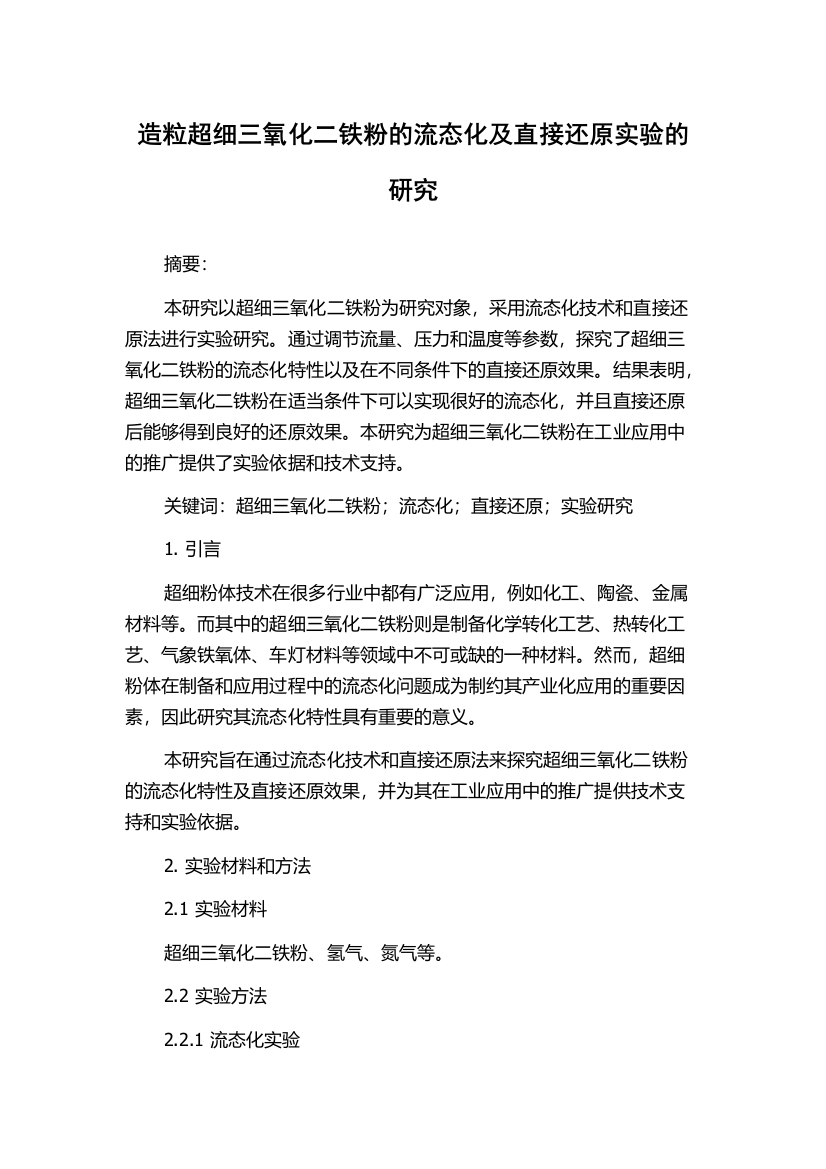 造粒超细三氧化二铁粉的流态化及直接还原实验的研究

摘要:

本研究以超细三氧化二铁粉为研究对象，采用流态化技术和直接还原法进行实验研究。通过调节流量、压力和温度等参数，探究了超细三氧化二铁粉的流态化特性以及在不同条件下的直接还原效果。结果表明，超细三氧化二铁粉在适当条件下可以实现很好的流态化，并且直接还原后能够得到良好的还原效果。本研究为超细三氧化二铁粉在工业应用中的推广提供了实验依据和技术支持。

关键词：超细三氧化二铁粉；流态化；直接还原；实验研究

1. 引言

超细粉体技术在很多行业中都有广泛应用，例如化工、陶瓷、金属材料等。而其中的超细三氧化二铁粉则是制备化学转化工艺、热转化工艺、气象铁氧体、车灯材料等领域中不可或缺的一种材料。然而，超细粉体在制备和应用过程中的流态化问题成为制约其产业化应用的重要因素，因此研究其流态化特性具有重要的意义。

本研究旨在通过流态化技术和直接还原法来探究超细三氧化二铁粉的流态化特性及直接还原效果，并为其在工业应用中的推广提供技术支持和实验依据。

2. 实验材料和方法

2.1 实验材料

超细三氧化二铁粉、氢气、氮气等。

2.2 实验方法

2.2.1 流态化实验